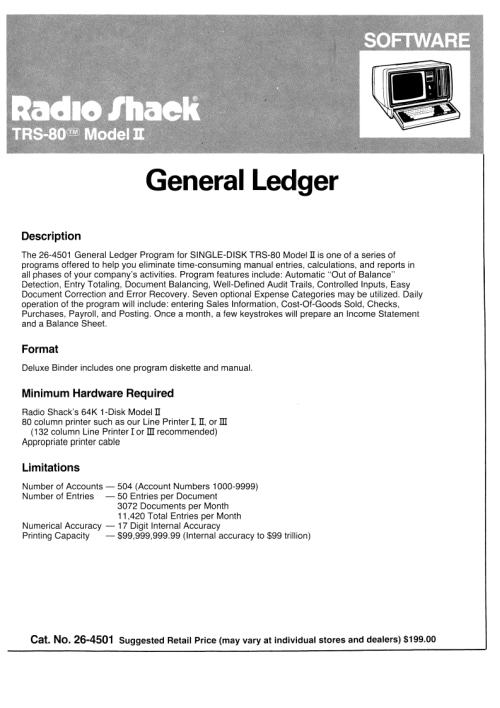 SOFTWARE

Radio Shack®
TRS-80™ Model II

General Ledger

Description

The 26-4501 General Ledger Program for SINGLE-DISK TRS-80 Model II is one of a series of programs offered to help you eliminate time-consuming manual entries, calculations, and reports in all phases of your company's activities. Program features include: Automatic "Out of Balance" Detection, Entry Totaling, Document Balancing, Well-Defined Audit Trails, Controlled Inputs, Easy Document Correction and Error Recovery. Seven optional Expense Categories may be utilized. Daily operation of the program will include: entering Sales Information, Cost-Of-Goods Sold, Checks, Purchases, Payroll, and Posting. Once a month, a few keystrokes will prepare an Income Statement and a Balance Sheet.

Format

Deluxe Binder includes one program diskette and manual.

Minimum Hardware Required

Radio Shack's 64K 1-Disk Model II
80 column printer such as our Line Printer I, II, or III
(132 column Line Printer I or III recommended)
Appropriate printer cable

Limitations

Number of Accounts — 504 (Account Numbers 1000-9999)
Number of Entries — 50 Entries per Document
3072 Documents per Month
11,420 Total Entries per Month
Numerical Accuracy — 17 Digit Internal Accuracy
Printing Capacity — $99,999,999.99 (Internal accuracy to $99 trillion)

Cat. No. 26-4501 Suggested Retail Price (may vary at individual stores and dealers) $199.00